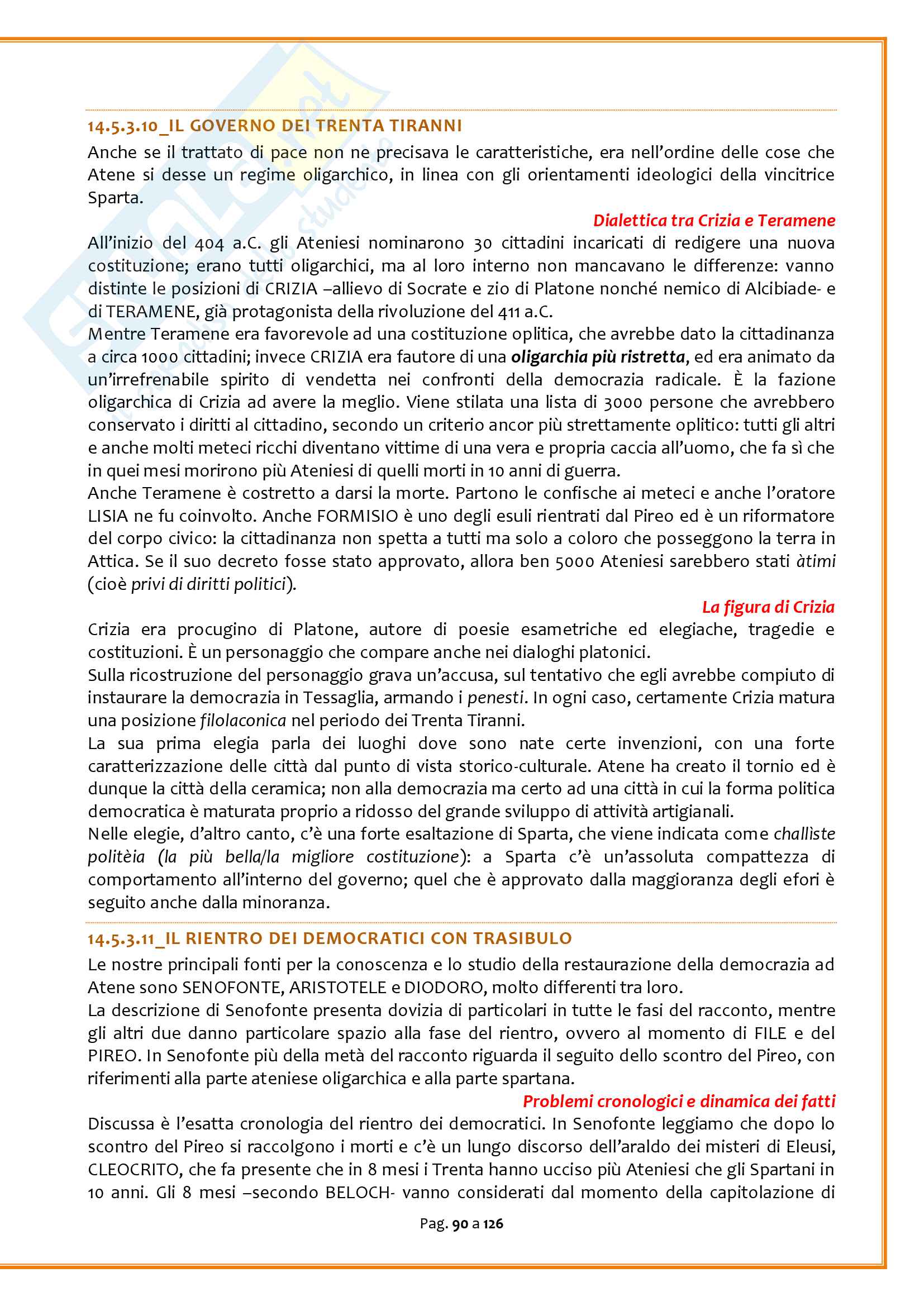 14.5.3.10_IL GOVERNO DEI TRENTA TIRANNI

Anche se il trattato di pace non ne precisava le caratteristiche, era nell'ordine delle cose che Atene si desse un regime oligarchico, in linea con gli orientamenti ideologici della vincitrice Sparta.

Dialettica tra Crizia e Teramene

All'inizio del 404 a.C. gli Ateniesi nominarono 30 cittadini incaricati di redigere una nuova costituzione; erano tutti oligarchici, ma al loro interno non mancavano le differenze: vanno distinte le posizioni di CRIZIA –allievo di Socrate e zio di Platone nonché nemico di Alcibiade- e di TERAMENE, già protagonista della rivoluzione del 411 a.C.
Mentre Teramene era favorevole ad una costituzione oplitica, che avrebbe dato la cittadinanza a circa 1000 cittadini; invece CRIZIA era fautore di una oligarchia più ristretta, ed era animato da un'irrefrenabile spirito di vendetta nei confronti della democrazia radicale. È la fazione oligarchica di Crizia ad avere la meglio. Viene stilata una lista di 3000 persone che avrebbero conservato i diritti al cittadino, secondo un criterio ancor più strettamente oplitico: tutti gli altri e anche molti meteci ricchi diventano vittime di una vera e propria caccia all'uomo, che fa sì che in quei mesi morirono più Ateniesi di quelli morti in 10 anni di guerra.
Anche Teramene è costretto a darsi la morte. Partono le confische ai meteci e anche l'oratore LISIA ne fu coinvolto. Anche FORMISIO è uno degli esuli rientrati dal Pireo ed è un riformatore del corpo civico: la cittadinanza non spetta a tutti ma solo a coloro che posseggono la terra in Attica. Se il suo decreto fosse stato approvato, allora ben 5000 Ateniesi sarebbero stati àtimi (cioè privi di diritti politici).

La figura di Crizia

Crizia era procugino di Platone, autore di poesie esametriche ed elegiache, tragedie e costituzioni. È un personaggio che compare anche nei dialoghi platonici.
Sulla ricostruzione del personaggio grava un'accusa, sul tentativo che egli avrebbe compiuto di instaurare la democrazia in Tessaglia, armando i penesti. In ogni caso, certamente Crizia matura una posizione filolaconica nel periodo dei Trenta Tiranni.
La sua prima elegia parla dei luoghi dove sono nate certe invenzioni, con una forte caratterizzazione delle città dal punto di vista storico-culturale. Atene ha creato il tornio ed è dunque la città della ceramica; non alla democrazia ma certo ad una città in cui la forma politica democratica è maturata proprio a ridosso del grande sviluppo di attività artigianali.
Nelle elegie, d'altro canto, c'è una forte esaltazione di Sparta, che viene indicata come challiste politèia (la più bella/la migliore costituzione): a Sparta c'è un'assoluta compattezza di comportamento all'interno del governo; quel che è approvato dalla maggioranza degli efori è seguito anche dalla minoranza.

14.5.3.11_IL RIENTRO DEI DEMOCRATICI CON TRASIBULO

Le nostre principali fonti per la conoscenza e lo studio della restaurazione della democrazia ad Atene sono SENOFONTE, ARISTOTELE e DIODORO, molto differenti tra loro.
La descrizione di Senofonte presenta dovizia di particolari in tutte le fasi del racconto, mentre gli altri due danno particolare spazio alla fase del rientro, ovvero al momento di FILE e del PIREO. In Senofonte più della metà del racconto riguarda il seguito dello scontro del Pireo, con riferimenti alla parte ateniese oligarchica e alla parte spartana.

Problemi cronologici e dinamica dei fatti

Discussa è l'esatta cronologia del rientro dei democratici. In Senofonte leggiamo che dopo lo scontro del Pireo si raccolgono i morti e c'è un lungo discorso dell'araldo dei misteri di Eleusi, CLEOCRITO, che fa presente che in 8 mesi i Trenta hanno ucciso più Ateniesi che gli Spartani in 10 anni. Gli 8 mesi –secondo BELOCH- vanno considerati dal momento della capitolazione di

Pag. 90 a 126